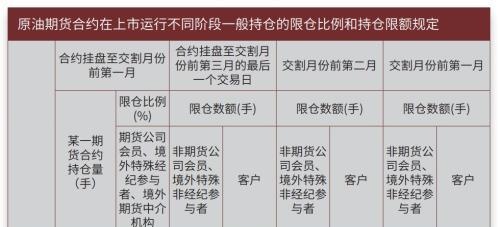 原油期货合约在上市运行不同阶段一般持仓的限仓比例和持仓限额规定

| | 合约挂盘至交割月份前第一月 | | 合约挂盘至交割月份前第三月的最后一个交易日 | | 交割月份前第二月 | | 交割月份前第一月 | |
|---|---|---|---|---|---|---|---|---|
| | 某一期货合约持仓量(手) | 限仓比例(%) | 限仓数额(手) | | 限仓数额(手) | | 限仓数额(手) | |
| | | 期货公司会员、境外特殊经纪参与者、境外期货中介机构 | 非期货公司会员、境外特殊非经纪参与者 | 客户 | 非期货公司会员、境外特殊非经纪参与者 | 客户 | 非期货公司会员、境外特殊非经纪参与者 | 客户 |